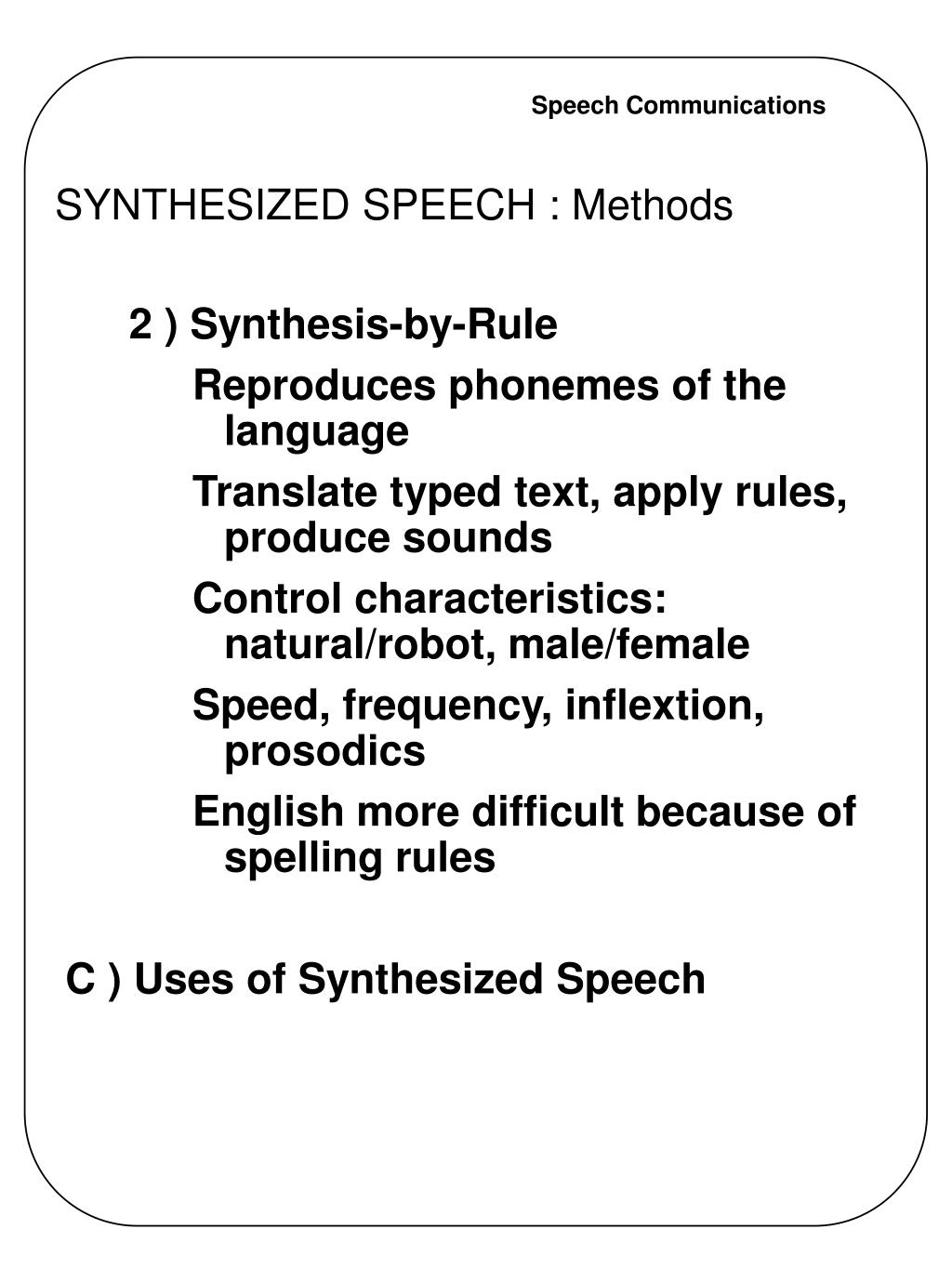 Speech Communications

SYNTHESIZED SPEECH : Methods

2 ) Synthesis-by-Rule

Reproduces phonemes of the language

Translate typed text, apply rules, produce sounds

Control characteristics: natural/robot, male/female

Speed, frequency, inflextion, prosodics

English more difficult because of spelling rules

C ) Uses of Synthesized Speech